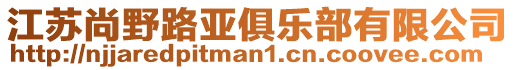 江苏尚野路亚俱乐部有限公司
http://njjaredpitman1.cn.coovee.com